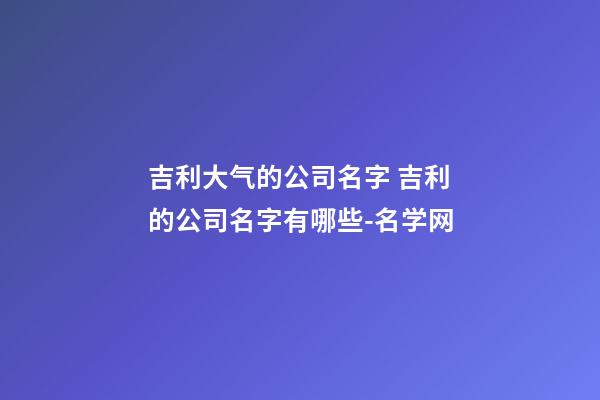 吉利大气的公司名字 吉利的公司名字有哪些-名学网